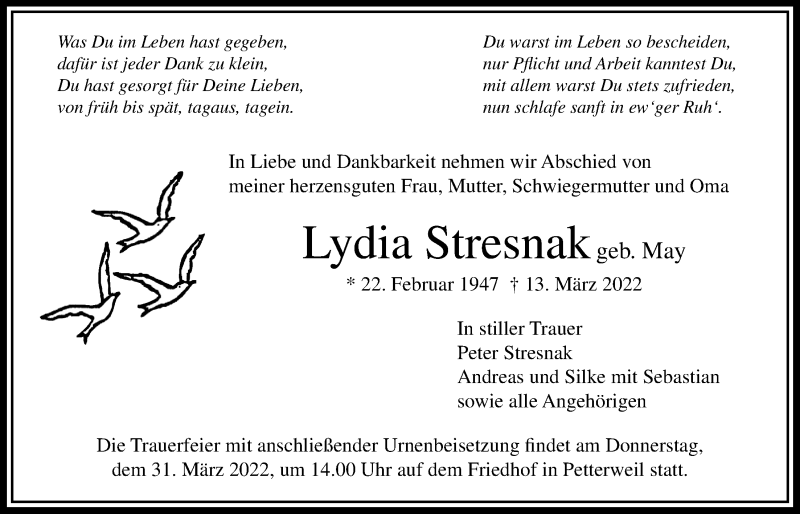 Was Du im Leben hast gegeben,
dafür ist jeder Dank zu klein,
Du hast gesorgt für Deine Lieben,
von früh bis spät, tagaus, tagein.

Du warst im Leben so bescheiden,
nur Pflicht und Arbeit kanntest Du,
mit allem warst Du stets zufrieden,
nun schlafe sanft in ew'ger Ruh'.

In Liebe und Dankbarkeit nehmen wir Abschied von
meiner herzensguten Frau, Mutter, Schwiegermutter und Oma

Lydia Stresnak geb. May

* 22. Februar 1947 † 13. März 2022

In stiller Trauer
Peter Stresnak
Andreas und Silke mit Sebastian
sowie alle Angehörigen

Die Trauerfeier mit anschließender Urnenbeisetzung findet am Donnerstag, dem 31. März 2022, um 14.00 Uhr auf dem Friedhof in Petterweil statt.